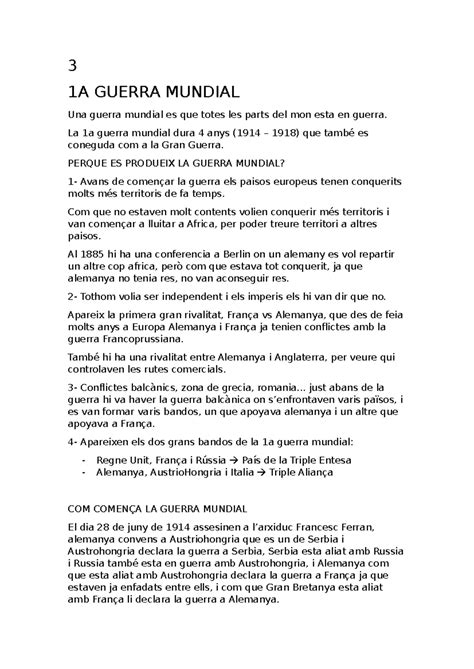 3

1A GUERRA MUNDIAL

Una guerra mundial es que totes les parts del mon esta en guerra.

La 1a guerra mundial dura 4 anys (1914 – 1918) que també es coneguda com a la Gran Guerra.

PERQUE ES PRODUEIX LA GUERRA MUNDIAL?

1- Avans de començar la guerra els paisos europeus tenen conquerits molts més territoris de fa temps.

Com que no estaven molt contents volien conquerir més territoris i van començar a lluitar a Africa, per poder treure territori a altres paisos.

Al 1885 hi ha una conferencia a Berlin on un alemany es vol repartir un altre cop africa, però com que estava tot conquerit, ja que alemanya no tenia res, no van aconseguir res.

2- Tothom volia ser independent i els imperis els hi van dir que no.

Apareix la primera gran rivalitat, França vs Alemanya, que des de feia molts anys a Europa Alemanya i França ja tenien conflictes amb la guerra Francoprussiana.

També hi ha una rivalitat entre Alemanya i Anglaterra, per veure qui controlaven les rutes comercials.

3- Conflictes balcànics, zona de grecia, romania... just abans de la guerra hi va haver la guerra balcànica on s'enfrontaven varis països, i es van formar varis bandos, un que apoyava alemanya i un altre que apoyava a França.

4- Apareixen els dos grans bandos de la 1a guerra mundial:

- Regne Unit, França i Rússia → País de la Triple Entesa
- Alemanya, AustrioHongria i Italia → Triple Aliança

COM COMENÇA LA GUERRA MUNDIAL

El dia 28 de juny de 1914 assesinen a l'arxiduc Francesc Ferran, alemanya convens a Austriohongria que es un de Serbia i Austrohongria declara la guerra a Serbia, Serbia esta aliat amb Russia i Russia també esta en guerra amb Austrohongria, i Alemanya com que esta aliat amb Austrohongria declara la guerra a França ja que estaven ja enfadats entre ells, i com que Gran Bretanya esta aliat amb França li declara la guerra a Alemanya.